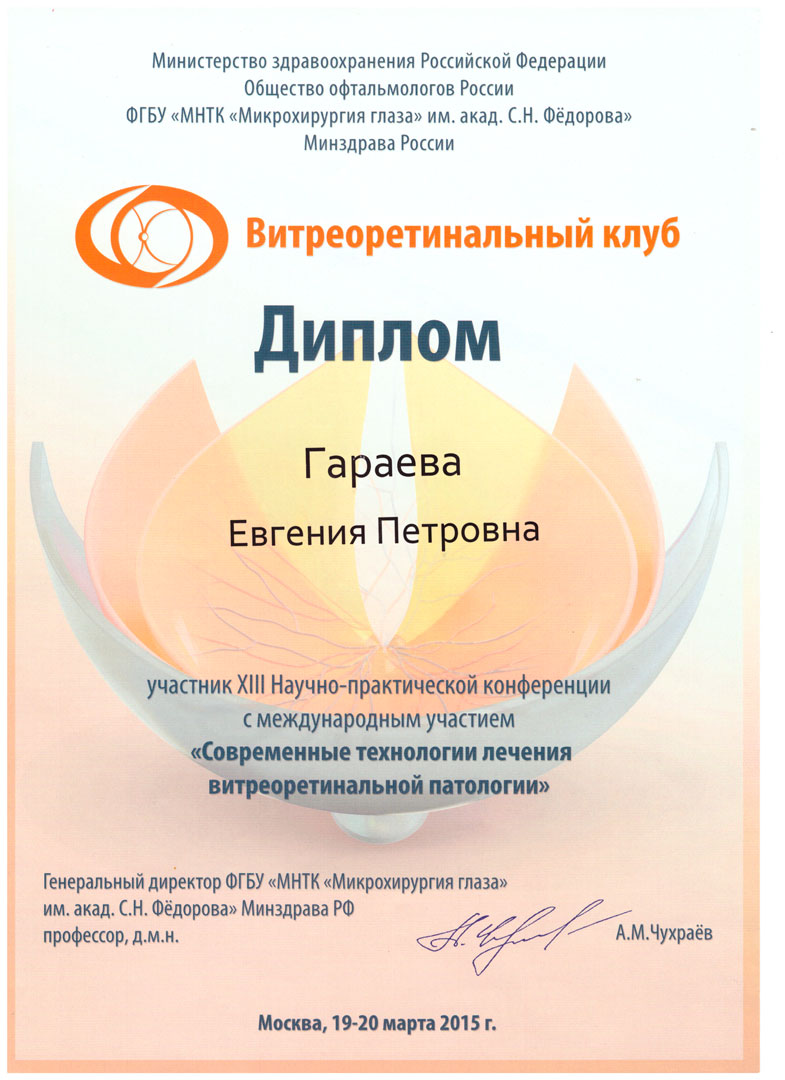 Министерство здравоохранения Российской Федерации
Общество офтальмологов России
ФГБУ «МНТК «Микрохирургия глаза» им. акад. С.Н. Фёдорова»
Минздрава России

Витреоретинальный клуб

Диплом

Гараева

Евгения Петровна

участник XIII Научно-практической конференции с международным участием «Современные технологии лечения витреоретинальной патологии»

Генеральный директор ФГБУ «МНТК «Микрохирургия глаза» им. акад. С.Н. Фёдорова» Минздрава РФ
профессор, д.м.н.

А.М.Чухраёв

Москва, 19-20 марта 2015 г.